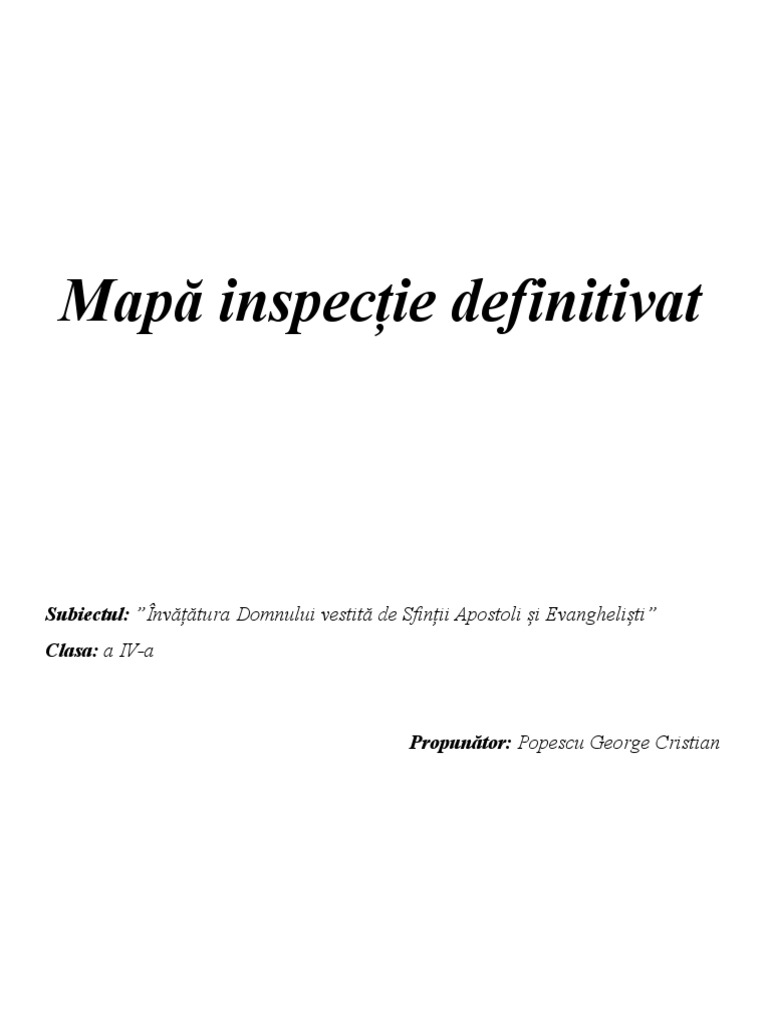 Mapă inspecție definitivat

Subiectul: "Învățătura Domnului vestită de Sfinții Apostoli și Evangheliști"

Clasa: a IV-a

Propunător: Popescu George Cristian